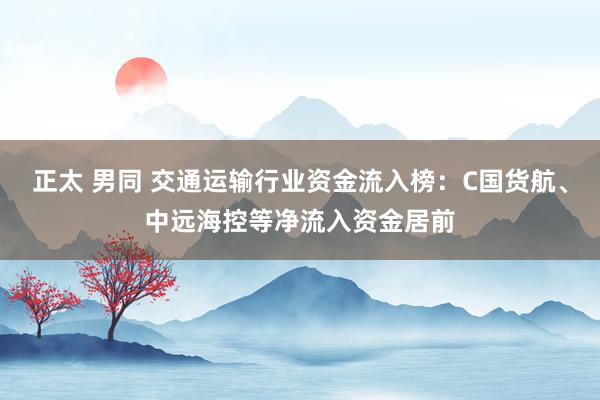 正太 男同 交通运输行业资金流入榜：C国货航、中远海控等净流入资金居前